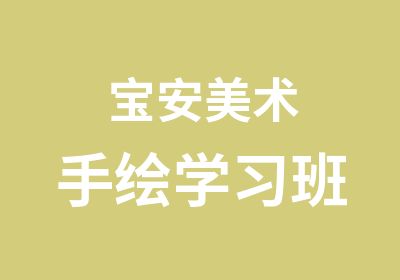 宝安美术
手绘学习班